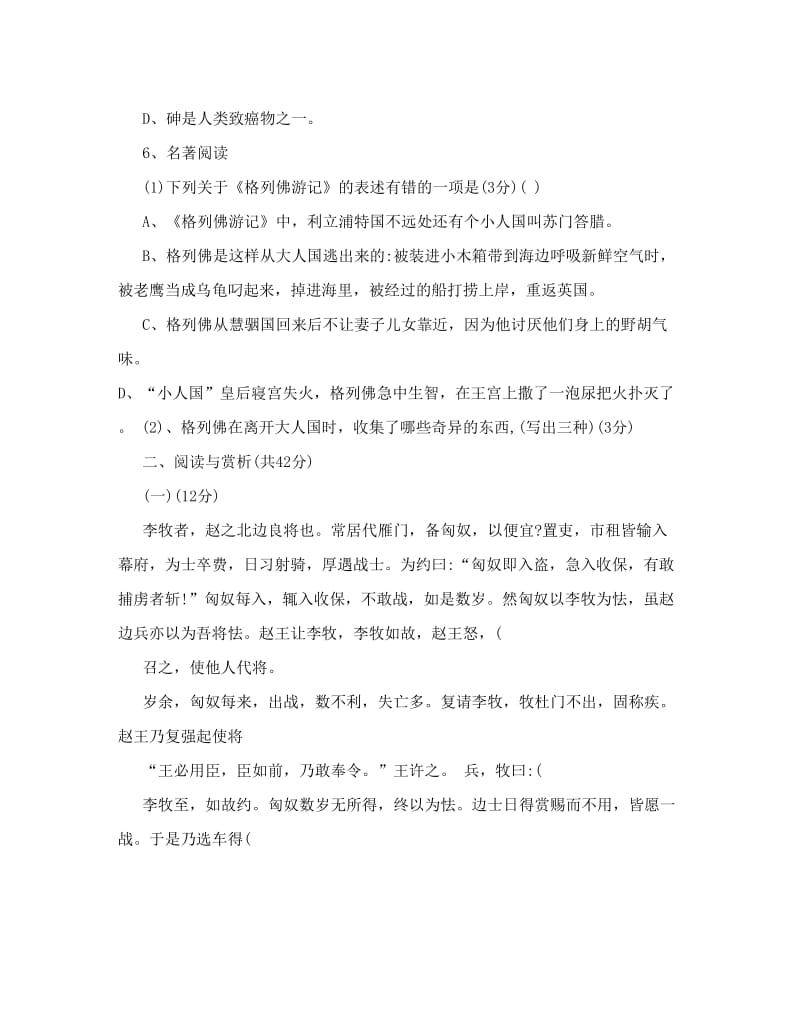 D、砷是人类致癌物之一。

6、名著阅读

(1)下列关于《格列佛游记》的表述有错的一项是(3分)( )

A、《格列佛游记》中，利立浦特国不远处还有个小人国叫苏门答腊。

B、格列佛是这样从大人国逃出来的:被装进小木箱带到海边呼吸新鲜空气时，被老鹰当成乌龟叼起来，掉进海里，被经过的船打捞上岸，重返英国。

C、格列佛从慧骃国回来后不让妻子儿女靠近，因为他讨厌他们身上的野胡气味。

D、“小人国”皇后寝宫失火，格列佛急中生智，在王宫上撒了一泡尿把火扑灭了。 (2)、格列佛在离开大人国时，收集了哪些奇异的东西,(写出三种)(3分)

二、阅读与赏析(共42分)

(一)(12分)

李牧者，赵之北边良将也。常居代雁门，备匈奴，以便宜?置吏，市租皆输入幕府，为士卒费，日习射骑，厚遇战士。为约曰:“匈奴即入盗，急入收保，有敢捕虏者斩!”匈奴每入，辄入收保，不敢战，如是数岁。然匈奴以李牧为怯，虽赵边兵亦以为吾将怯。赵王让李牧，李牧如故，赵王怒，(

召之，使他人代将。

岁余，匈奴每来，出战，数不利，失亡多。复请李牧，牧杜门不出，固称疾。赵王乃复强起使将

“王必用臣，臣如前，乃敢奉令。”王许之。 兵，牧曰:(

李牧至，如故约。匈奴数岁无所得，终以为怯。边士日得赏赐而不用，皆愿一战。于是乃选车得(